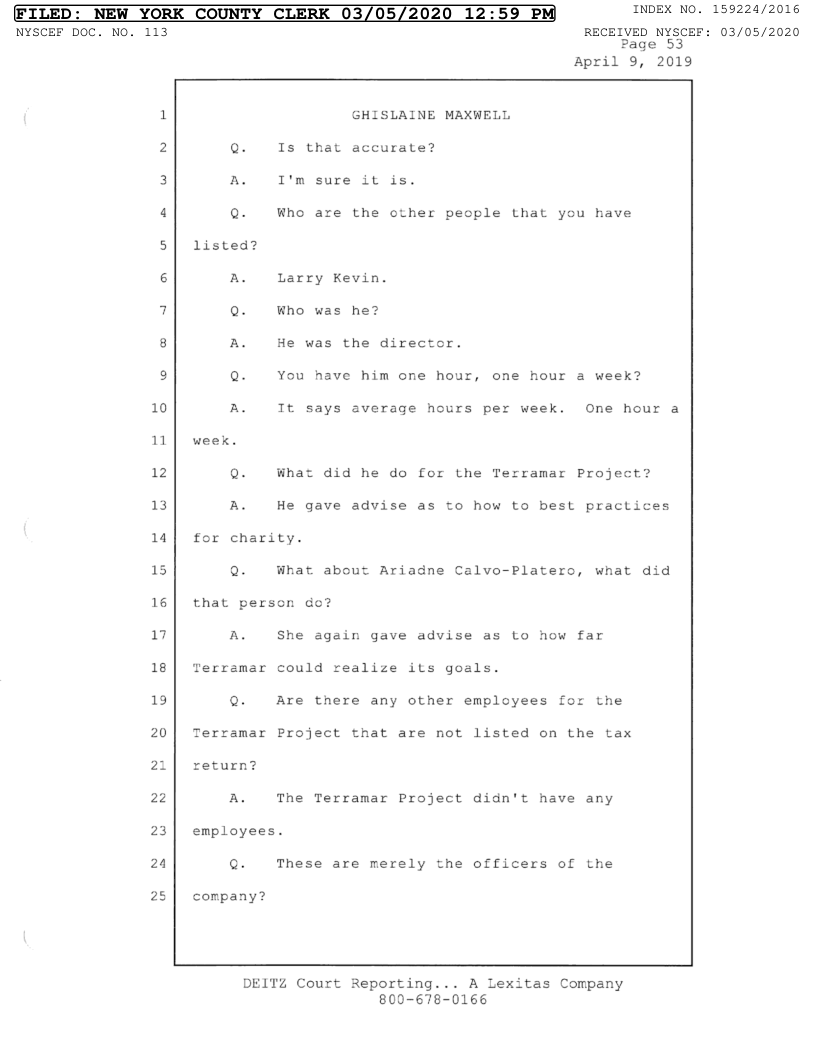 FILED: NEW YORK COUNTY CLERK 03/05/2020 12:59 PM INDEX NO. 159224/2016
NYSCEF DOC. NO. 113 RECEIVED NYSCEF: 03/05/2020
Page 53
April 9, 2019

1 GHISLAINE MAXWELL
2 Q. Is that accurate?
3 A. I'm sure it is.
4 Q. Who are the other people that you have
5 listed?
6 A. Larry Kevin.
7 Q. Who was he?
8 A. He was the director.
9 Q. You have him one hour, one hour a week?
10 A. It says average hours per week. One hour a
11 week.
12 Q. What did he do for the Terramar Project?
13 A. He gave advise as to how to best practices
14 for charity.
15 Q. What about Ariadne Calvo-Platero, what did
16 that person do?
17 A. She again gave advise as to how far
18 Terramar could realize its goals.
19 Q. Are there any other employees for the
20 Terramar Project that are not listed on the tax
21 return?
22 A. The Terramar Project didn't have any
23 employees.
24 Q. These are merely the officers of the
25 company?

DEITZ Court Reporting... A Lexitas Company
800-678-0166